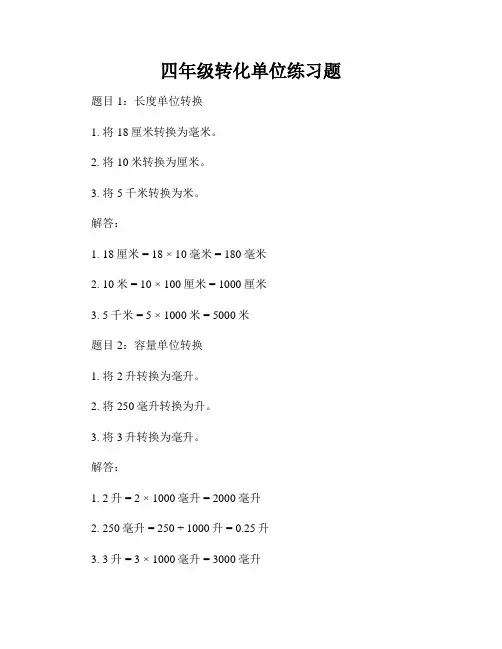 四年级转化单位练习题

题目 1：长度单位转换

1. 将 18 厘米转换为毫米。

2. 将 10 米转换为厘米。

3. 将 5 千米转换为米。

解答：

1. 18 厘米 = 18 × 10 毫米 = 180 毫米

2. 10 米 = 10 × 100 厘米 = 1000 厘米

3. 5 千米 = 5 × 1000 米 = 5000 米

题目 2：容量单位转换

1. 将 2 升转换为毫升。

2. 将 250 毫升转换为升。

3. 将 3 升转换为毫升。

解答：

1. 2 升 = 2 × 1000 毫升 = 2000 毫升

2. 250 毫升 = 250 ÷ 1000 升 = 0.25 升

3. 3 升 = 3 × 1000 毫升 = 3000 毫升